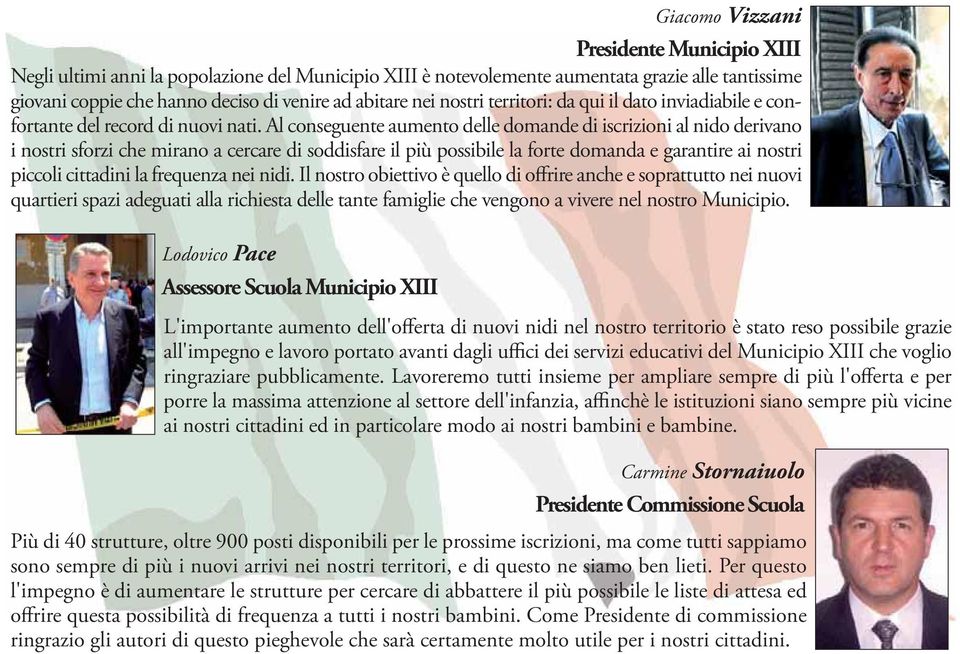 Giacomo Vizzani

Presidente Municipio XIII

Negli ultimi anni la popolazione del Municipio XIII è notevolemente aumentata grazie alle tantissime giovani coppie che hanno deciso di venire ad abitare nei nostri territori: da qui il dato inviadiabile e confortante del record di nuovi nati. Al conseguente aumento delle domande di iscrizioni al nido derivano i nostri sforzi che mirano a cercare di soddisfare il più possibile la forte domanda e garantire ai nostri piccoli cittadini la frequenza nei nidi. Il nostro obiettivo è quello di offrire anche e soprattutto nei nuovi quartieri spazi adeguati alla richiesta delle tante famiglie che vengono a vivere nel nostro Municipio.

Lodovico Pace

Assessore Scuola Municipio XIII

L'importante aumento dell'offerta di nuovi nidi nel nostro territorio è stato reso possibile grazie all'impegno e lavoro portato avanti dagli uffici dei servizi educativi del Municipio XIII che voglio ringraziare pubblicamente. Lavoreremo tutti insieme per ampliare sempre di più l'offerta e per porre la massima attenzione al settore dell'infanzia, affinchè le istituzioni siano sempre più vicine ai nostri cittadini ed in particolare modo ai nostri bambini e bambine.

Carmine Stornaiuolo

Presidente Commissione Scuola

Più di 40 strutture, oltre 900 posti disponibili per le prossime iscrizioni, ma come tutti sappiamo sono sempre di più i nuovi arrivi nei nostri territori, e di questo ne siamo ben lieti. Per questo l'impegno è di aumentare le strutture per cercare di abbattere il più possibile le liste di attesa ed offrire questa possibilità di frequenza a tutti i nostri bambini. Come Presidente di commissione ringrazio gli autori di questo pieghevole che sarà certamente molto utile per i nostri cittadini.